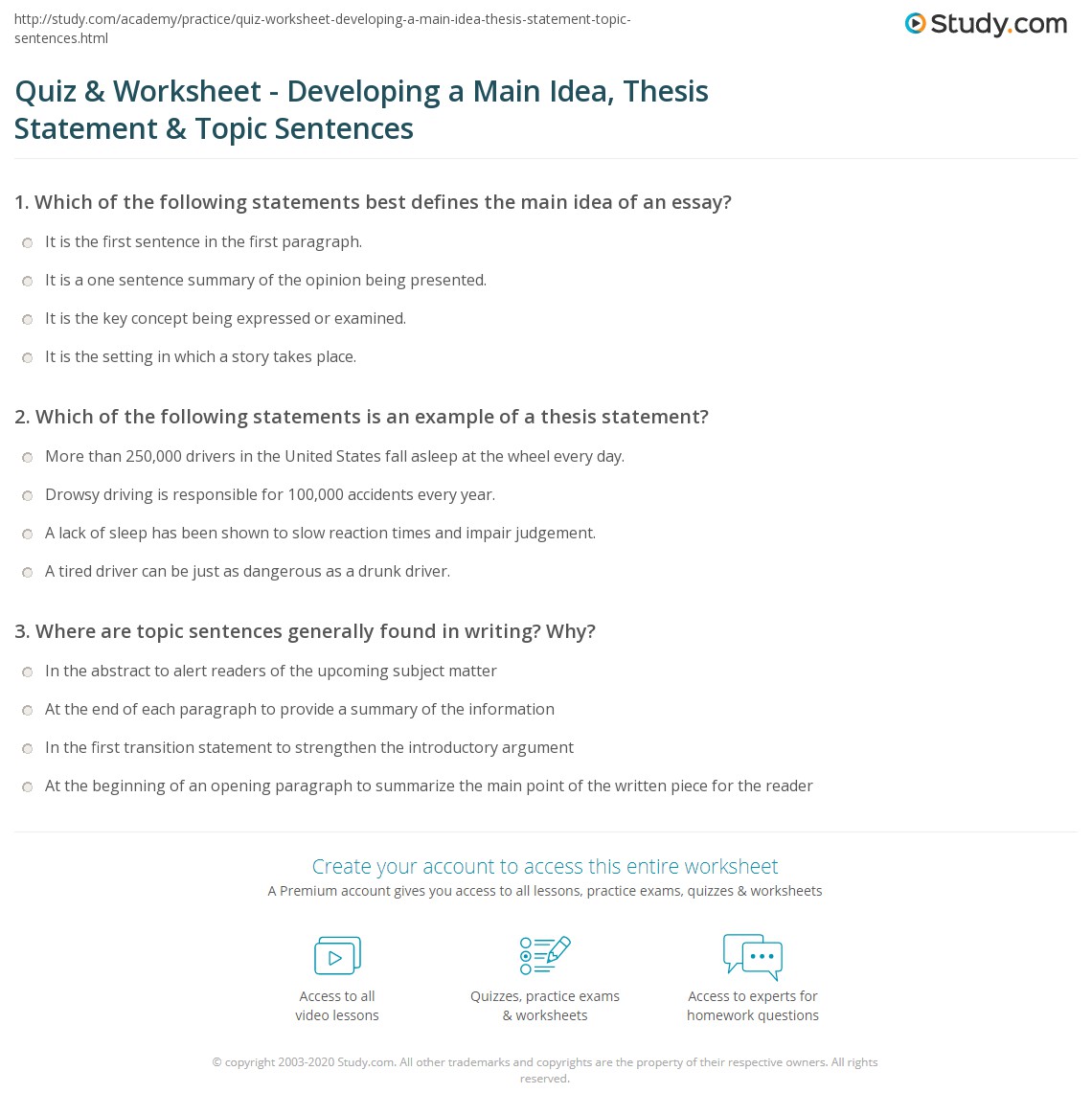 http://study.com/academy/practice/quiz-worksheet-developing-a-main-idea-thesis-statement-topic-sentences.html

Study.com

Quiz & Worksheet - Developing a Main Idea, Thesis Statement & Topic Sentences

1. Which of the following statements best defines the main idea of an essay?

It is the first sentence in the first paragraph.

It is a one sentence summary of the opinion being presented.

It is the key concept being expressed or examined.

It is the setting in which a story takes place.

2. Which of the following statements is an example of a thesis statement?

More than 250,000 drivers in the United States fall asleep at the wheel every day.

Drowsy driving is responsible for 100,000 accidents every year.

A lack of sleep has been shown to slow reaction times and impair judgement.

A tired driver can be just as dangerous as a drunk driver.

3. Where are topic sentences generally found in writing? Why?

In the abstract to alert readers of the upcoming subject matter

At the end of each paragraph to provide a summary of the information

In the first transition statement to strengthen the introductory argument

At the beginning of an opening paragraph to summarize the main point of the written piece for the reader

Create your account to access this entire worksheet

A Premium account gives you access to all lessons, practice exams, quizzes & worksheets

Access to all video lessons

Quizzes, practice exams & worksheets

Access to experts for homework questions

© copyright 2003-2020 Study.com. All other trademarks and copyrights are the property of their respective owners. All rights reserved.